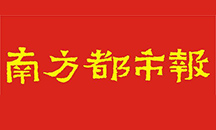 南方都市報